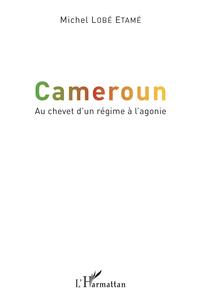 Michel LOBÉ ETAMÉ

Cameroun

Au chevet d'un régime à l'agonie

L'Harmattan